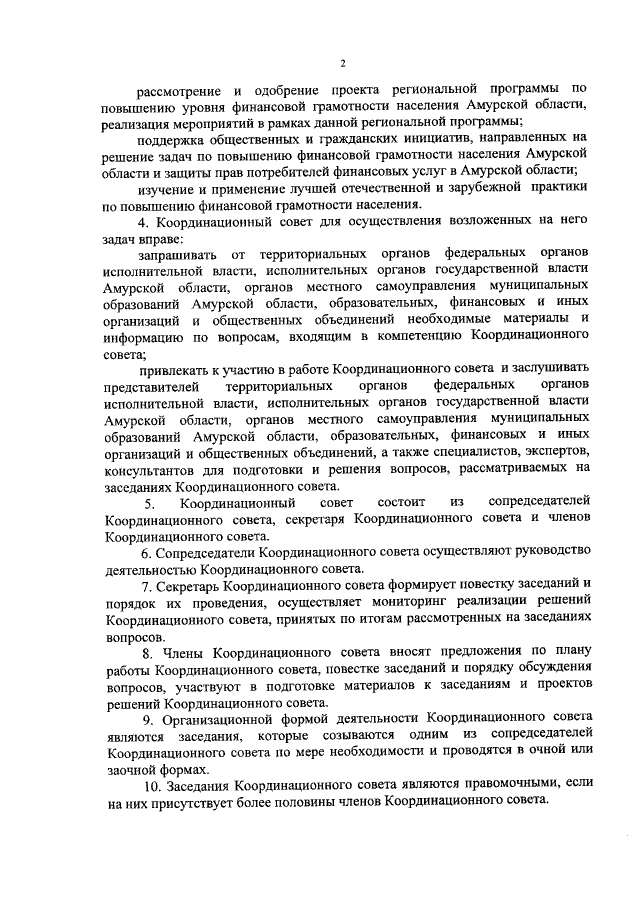 2

рассмотрение и одобрение проекта региональной программы по повышению уровня финансовой грамотности населения Амурской области, реализация мероприятий в рамках данной региональной программы;

поддержка общественных и гражданских инициатив, направленных на решение задач по повышению финансовой грамотности населения Амурской области и защиты прав потребителей финансовых услуг в Амурской области;

изучение и применение лучшей отечественной и зарубежной практики по повышению финансовой грамотности населения.

4. Координационный совет для осуществления возложенных на него задач вправе:

запрашивать от территориальных органов федеральных органов исполнительной власти, исполнительных органов государственной власти Амурской области, органов местного самоуправления муниципальных образований Амурской области, образовательных, финансовых и иных организаций и общественных объединений необходимые материалы и информацию по вопросам, входящим в компетенцию Координационного совета;

привлекать к участию в работе Координационного совета и заслушивать представителей территориальных органов федеральных органов исполнительной власти, исполнительных органов государственной власти Амурской области, органов местного самоуправления муниципальных образований Амурской области, образовательных, финансовых и иных организаций и общественных объединений, а также специалистов, экспертов, консультантов для подготовки и решения вопросов, рассматриваемых на заседаниях Координационного совета.

5. Координационный совет состоит из сопредседателей Координационного совета, секретаря Координационного совета и членов Координационного совета.

6. Сопредседатели Координационного совета осуществляют руководство деятельностью Координационного совета.

7. Секретарь Координационного совета формирует повестку заседаний и порядок их проведения, осуществляет мониторинг реализации решений Координационного совета, принятых по итогам рассмотренных на заседаниях вопросов.

8. Члены Координационного совета вносят предложения по плану работы Координационного совета, повестке заседаний и порядку обсуждения вопросов, участвуют в подготовке материалов к заседаниям и проектов решений Координационного совета.

9. Организационной формой деятельности Координационного совета являются заседания, которые созываются одним из сопредседателей Координационного совета по мере необходимости и проводятся в очной или заочной формах.

10. Заседания Координационного совета являются правомочными, если на них присутствует более половины членов Координационного совета.